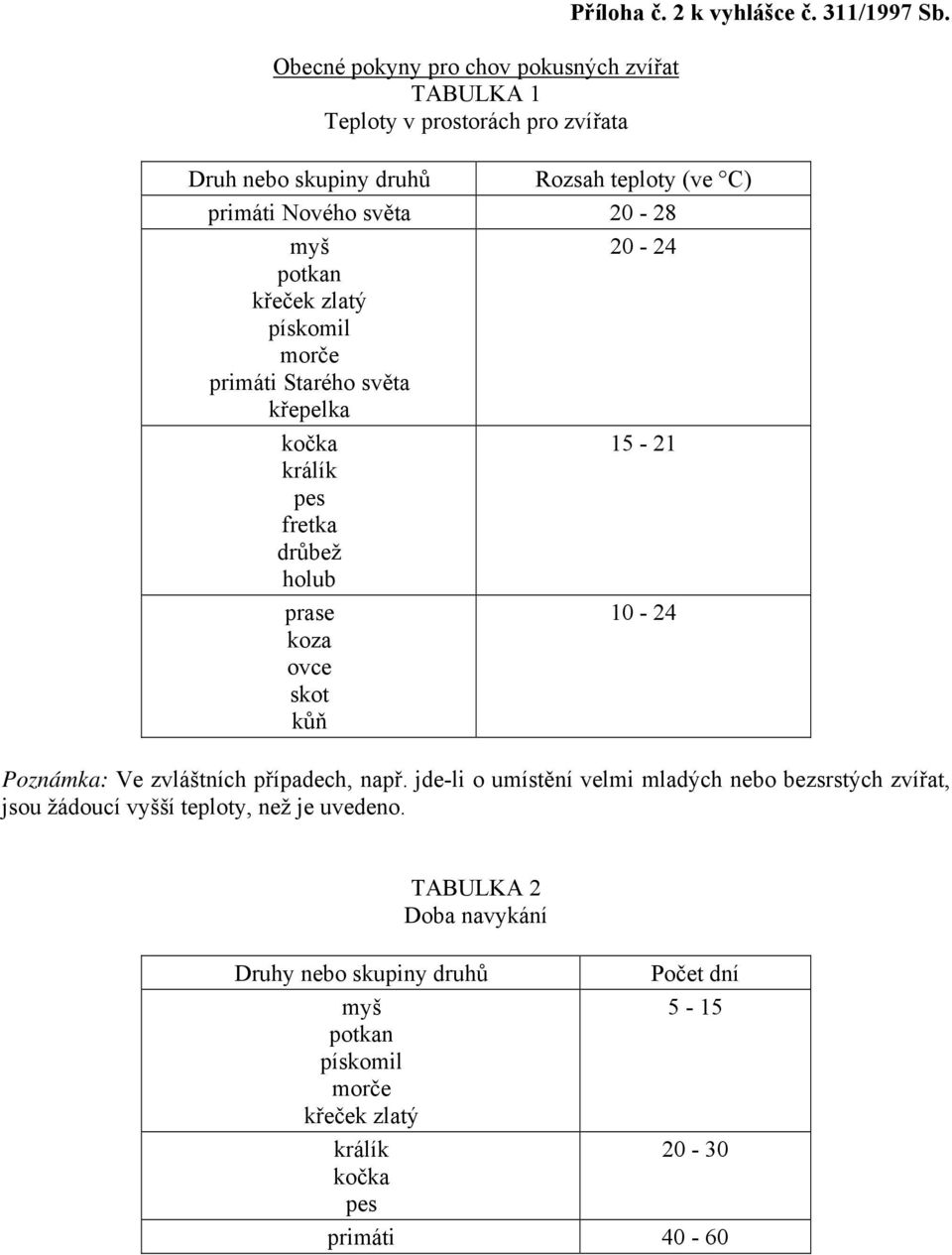 Příloha č. 2 k vyhlášce č. 311/1997 Sb.

Obecné pokyny pro chov pokusných zvířat
TABULKA 1
Teploty v prostorách pro zvířata

| Druh nebo skupiny druhů | Rozsah teploty (ve °C) |
|---|---|
| primáti Nového světa | 20 - 28 |
| myš potkan křeček zlatý pískomil morče primáti Starého světa křepelka | 20 - 24 |
| kočka králík pes fretka drůbež holub | 15 - 21 |
| prase koza ovce skot kůň | 10 - 24 |

Poznámka: Ve zvláštních případech, např. jde-li o umístění velmi mladých nebo bezsrstých zvířat, jsou žádoucí vyšší teploty, než je uvedeno.

TABULKA 2
Doba navykání

| Druhy nebo skupiny druhů | Počet dní |
|---|---|
| myš potkan pískomil morče křeček zlatý | 5 - 15 |
| králík kočka pes | 20 - 30 |
| primáti | 40 - 60 |